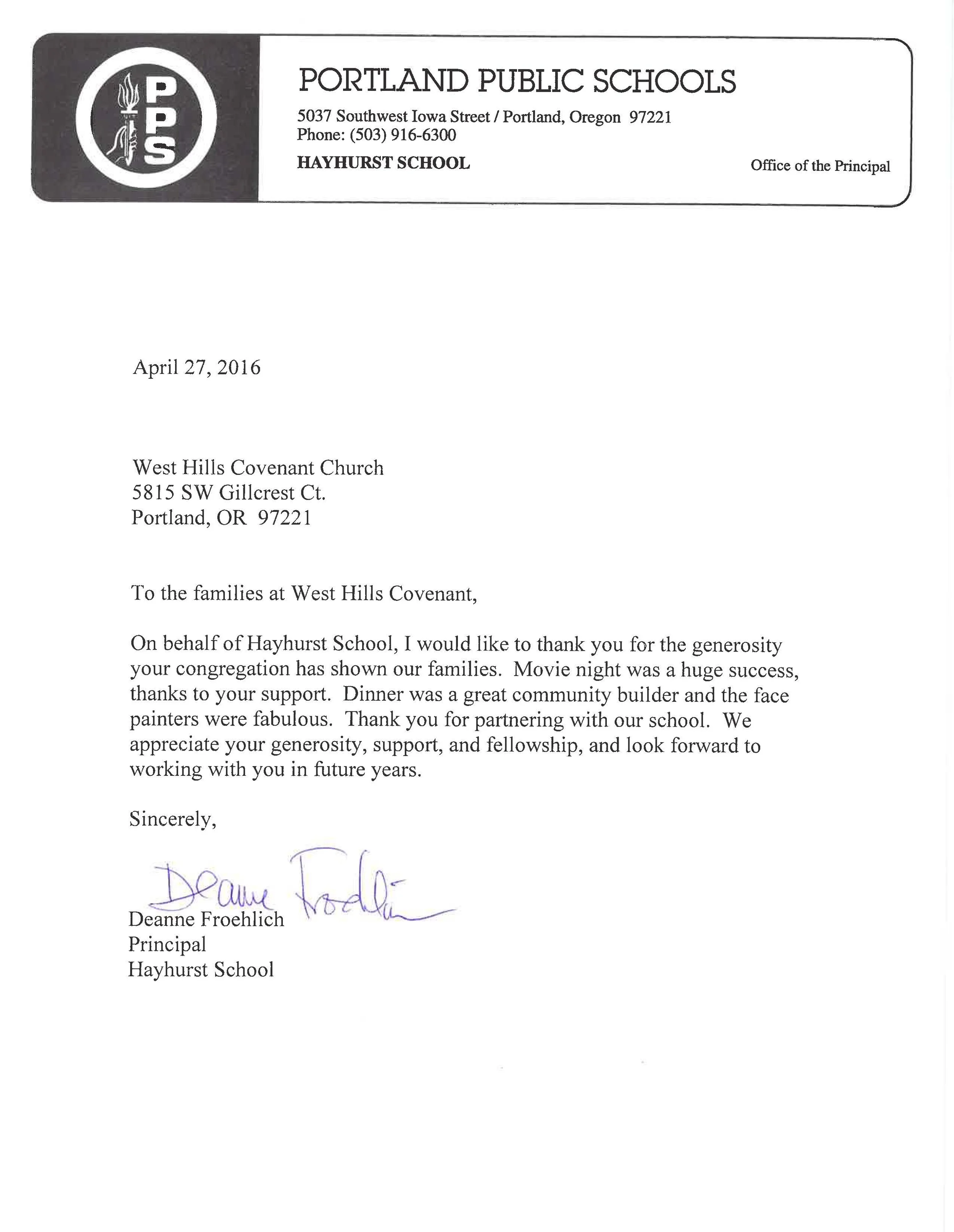 PPS

PORTLAND PUBLIC SCHOOLS
5037 Southwest Iowa Street / Portland, Oregon 97221
Phone: (503) 916-6300
HAYHURST SCHOOL

Office of the Principal

April 27, 2016

West Hills Covenant Church
5815 SW Gillcrest Ct.
Portland, OR 97221

To the families at West Hills Covenant,

On behalf of Hayhurst School, I would like to thank you for the generosity your congregation has shown our families. Movie night was a huge success, thanks to your support. Dinner was a great community builder and the face painters were fabulous. Thank you for partnering with our school. We appreciate your generosity, support, and fellowship, and look forward to working with you in future years.

Sincerely,

Deanne Froehlich

Deanne Froehlich
Principal
Hayhurst School